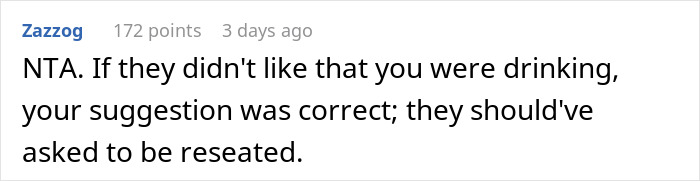 Zazzog 172 points 3 days ago

NTA. If they didn't like that you were drinking, your suggestion was correct; they should've asked to be reseated.